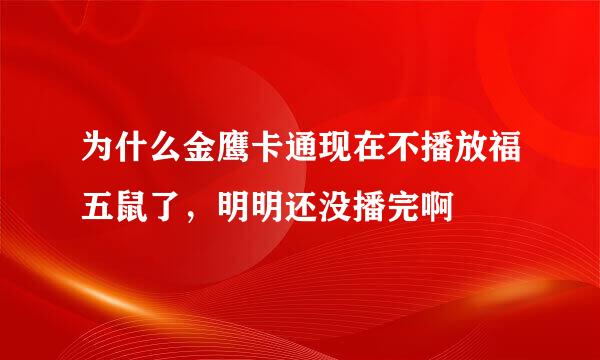 为什么金鹰卡通现在不播放福五鼠了，明明还没播完啊